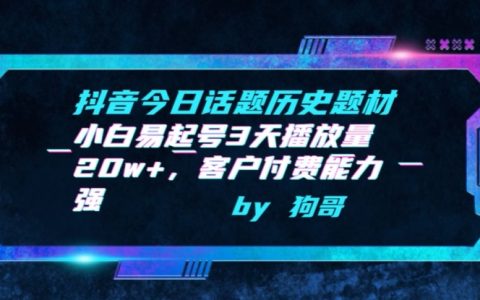 抖音今日话题历史题材小白易起号3天播放量20w+，客户付费能力强

by 狗哥